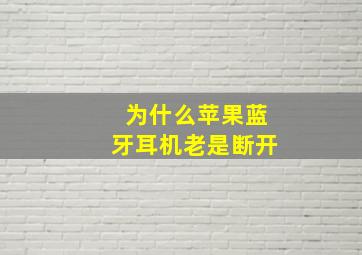 为什么苹果蓝牙耳机老是断开